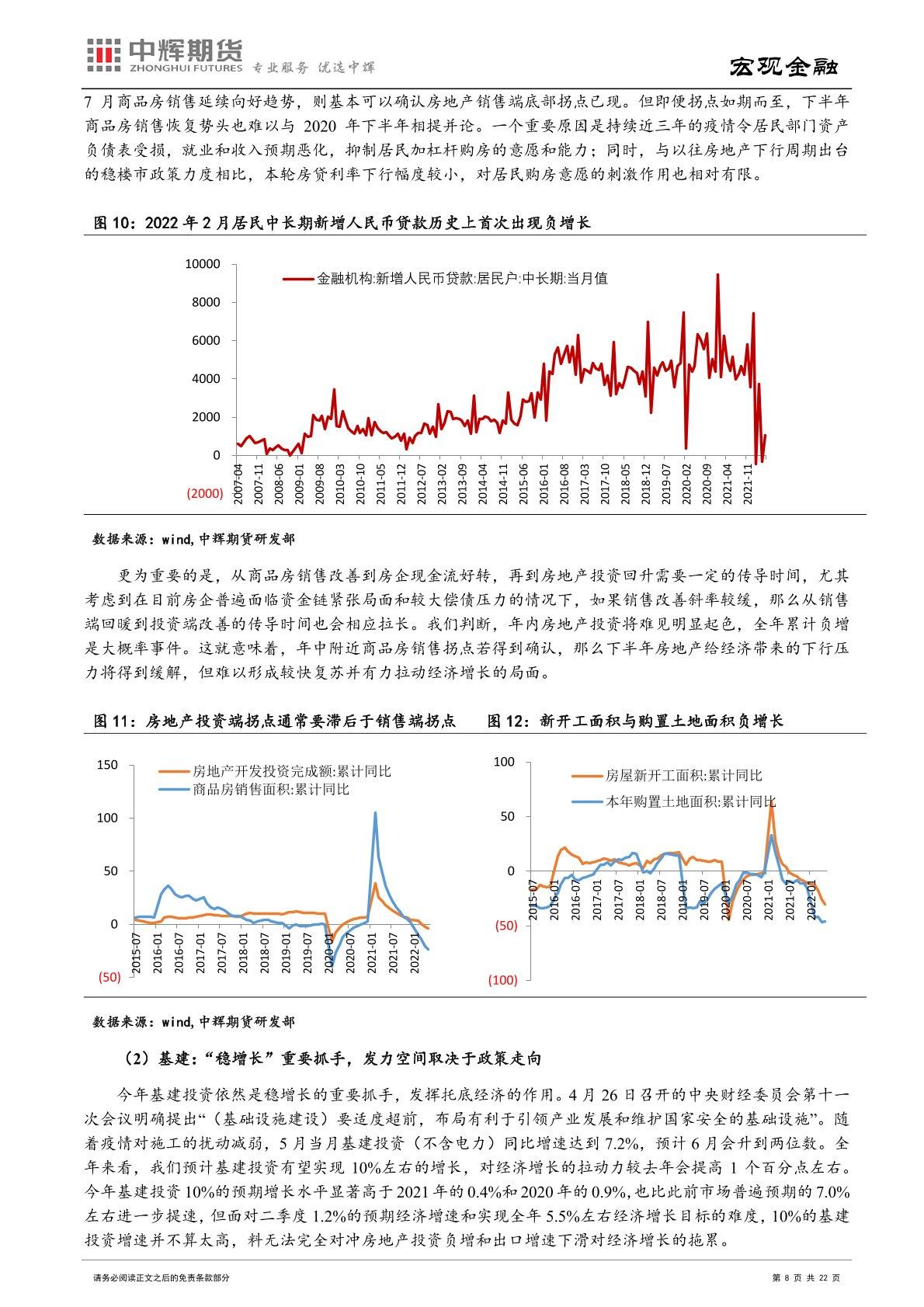 中辉期货
ZHONGHUI FUTURES 专业服务 优选中辉

宏观金融

7 月商品房销售延续向好趋势，则基本可以确认房地产销售端底部拐点已现。但即便拐点如期而至，下半年商品房销售恢复势头也难以与 2020 年下半年相提并论。一个重要原因是持续近三年的疫情令居民部门资产负债表受损，就业和收入预期恶化，抑制居民加杠杆购房的意愿和能力；同时，与以往房地产下行周期出台的稳楼市政策力度相比，本轮房贷利率下行幅度较小，对居民购房意愿的刺激作用也相对有限。

图 10：2022 年 2 月居民中长期新增人民币贷款历史上首次出现负增长

10000
8000
6000
4000
2000
0
(2000)
金融机构:新增人民币贷款:居民户:中长期:当月值
2007-04 2007-11 2008-06 2009-01 2009-08 2010-03 2010-10 2011-05 2011-12 2012-07 2013-02 2013-09 2014-04 2014-11 2015-06 2016-01 2016-08 2017-03 2017-10 2018-05 2018-12 2019-07 2020-02 2020-09 2021-04 2021-11

数据来源：wind，中辉期货研发部

更为重要的是，从商品房销售改善到房企现金流好转，再到房地产投资回升需要一定的传导时间，尤其考虑到在目前房企普遍面临资金链紧张局面和较大偿债压力的情况下，如果销售改善斜率较缓，那么从销售端回暖到投资端改善的传导时间也会相应拉长。我们判断，年内房地产投资将难见明显起色，全年累计负增是大概率事件。这就意味着，年中附近商品房销售拐点若得到确认，那么下半年房地产给经济带来的下行压力将得到缓解，但难以形成较快复苏并有力拉动经济增长的局面。

图 11：房地产投资端拐点通常要滞后于销售端拐点

150
100
50
0
(50)
房地产开发投资完成额:累计同比
商品房销售面积:累计同比
2015-07 2016-01 2016-07 2017-01 2017-07 2018-01 2018-07 2019-01 2019-07 2020-01 2020-07 2021-01 2021-07 2022-01

图 12：新开工面积与购置土地面积负增长

100
50
0
(50)
(100)
房屋新开工面积:累计同比
本年购置土地面积:累计同比
2015-07 2016-01 2016-07 2017-01 2017-07 2018-01 2018-07 2019-01 2019-07 2020-01 2020-07 2021-01 2021-07 2022-01

数据来源：wind，中辉期货研发部

（2）基建：“稳增长”重要抓手，发力空间取决于政策走向

今年基建投资依然是稳增长的重要抓手，发挥托底经济的作用。4 月 26 日召开的中央财经委员会第十一次会议明确提出“（基础设施建设）要适度超前，布局有利于引领产业发展和维护国家安全的基础设施”。随着疫情对施工的扰动减弱，5 月当月基建投资（不含电力）同比增速达到 7.2%，预计 6 月会升到两位数。全年来看，我们预计基建投资有望实现 10%左右的增长，对经济增长的拉动力较去年会提高 1 个百分点左右。今年基建投资 10%的预期增长水平显著高于 2021 年的 0.4%和 2020 年的 0.9%，也比此前市场普遍预期的 7.0%左右进一步提速，但面对二季度 1.2%的预期经济增速和实现全年 5.5%左右经济增长目标的难度，10%的基建投资增速并不算太高，料无法完全对冲房地产投资负增和出口增速下滑对经济增长的拖累。

请务必阅读正文之后的免责条款部分 第 8 页 共 22 页